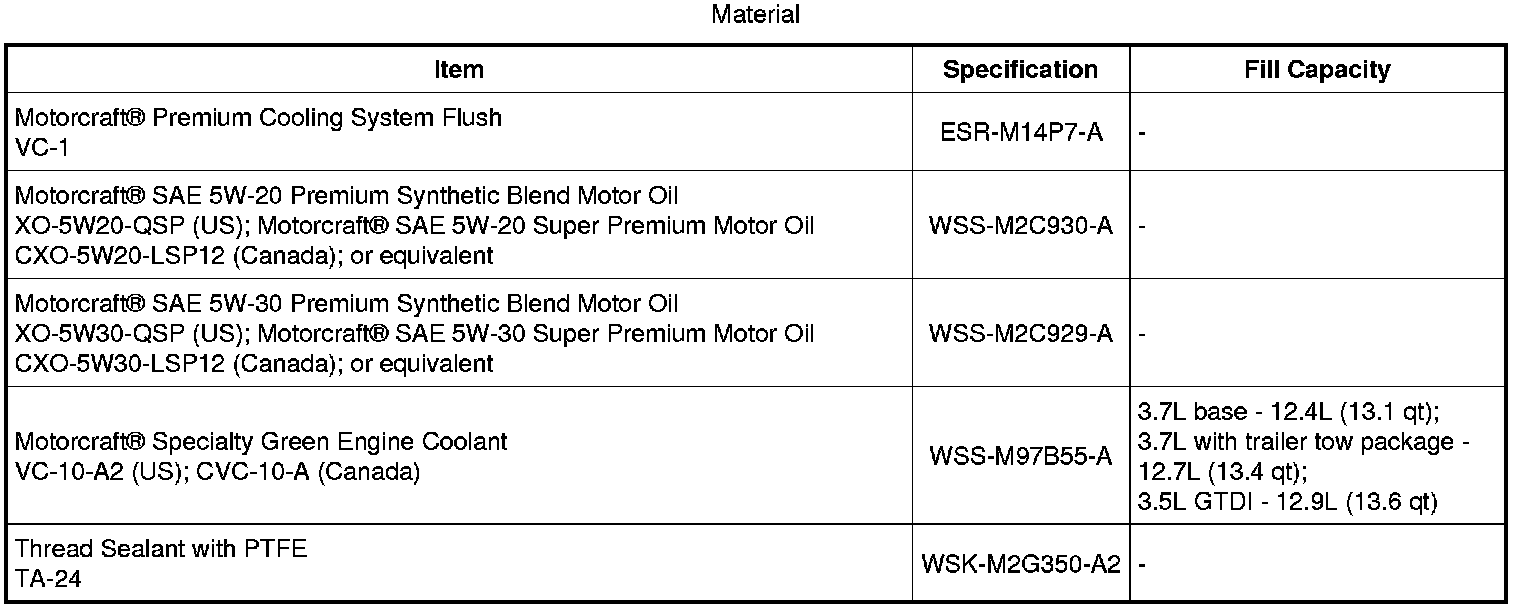 Material

| Item | Specification | Fill Capacity |
|---|---|---|
| Motorcraft® Premium Cooling System Flush VC-1 | ESR-M14P7-A | - |
| Motorcraft® SAE 5W-20 Premium Synthetic Blend Motor Oil XO-5W20-QSP (US); Motorcraft® SAE 5W-20 Super Premium Motor Oil CXO-5W20-LSP12 (Canada); or equivalent | WSS-M2C930-A | - |
| Motorcraft® SAE 5W-30 Premium Synthetic Blend Motor Oil XO-5W30-QSP (US); Motorcraft® SAE 5W-30 Super Premium Motor Oil CXO-5W30-LSP12 (Canada); or equivalent | WSS-M2C929-A | - |
| Motorcraft® Specialty Green Engine Coolant VC-10-A2 (US); CVC-10-A (Canada) | WSS-M97B55-A | 3.7L base - 12.4L (13.1 qt); 3.7L with trailer tow package - 12.7L (13.4 qt); 3.5L GTDI - 12.9L (13.6 qt) |
| Thread Sealant with PTFE TA-24 | WSK-M2G350-A2 | - |